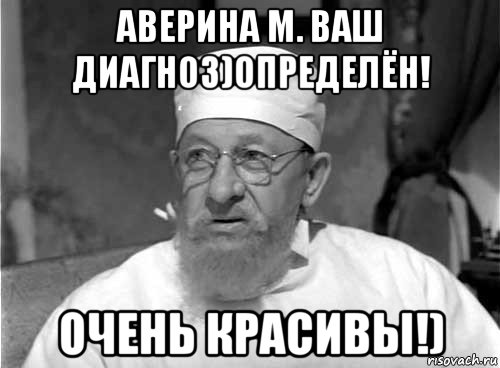 АВЕРИНА М. ВАШ ДИАГНОЗ)ОПРЕДЕЛЁН!

ОЧЕНЬ КРАСИВЫ!)

risovach.ru